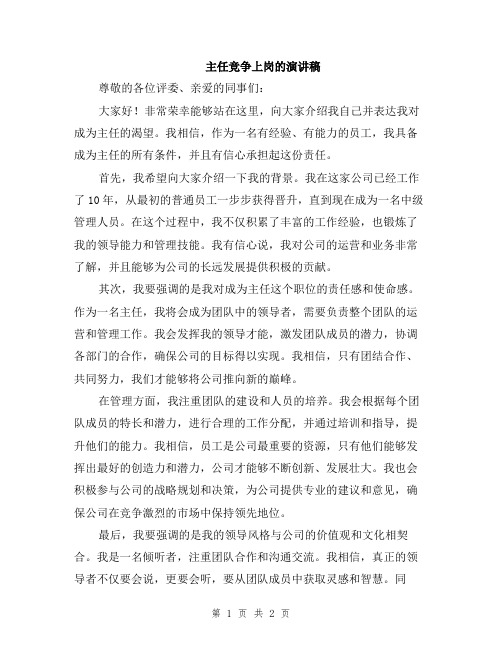 主任竞争上岗的演讲稿

尊敬的各位评委、亲爱的同事们：

大家好！非常荣幸能够站在这里，向大家介绍我自己并表达我对成为主任的渴望。我相信，作为一名有经验、有能力的员工，我具备成为主任的所有条件，并且有信心承担起这份责任。

首先，我希望向大家介绍一下我的背景。我在这家公司已经工作了10年，从最初的普通员工一步步获得晋升，直到现在成为一名中级管理人员。在这个过程中，我不仅积累了丰富的工作经验，也锻炼了我的领导能力和管理技能。我有信心说，我对公司的运营和业务非常了解，并且能够为公司的长远发展提供积极的贡献。

其次，我要强调的是我对成为主任这个职位的责任感和使命感。作为一名主任，我将会成为团队中的领导者，需要负责整个团队的运营和管理工作。我会发挥我的领导才能，激发团队成员的潜力，协调各部门的合作，确保公司的目标得以实现。我相信，只有团结合作、共同努力，我们才能够将公司推向新的巅峰。

在管理方面，我注重团队的建设和人员的培养。我会根据每个团队成员的特长和潜力，进行合理的工作分配，并通过培训和指导，提升他们的能力。我相信，员工是公司最重要的资源，只有他们能够发挥出最好的创造力和潜力，公司才能够不断创新、发展壮大。我也会积极参与公司的战略规划和决策，为公司提供专业的建议和意见，确保公司在竞争激烈的市场中保持领先地位。

最后，我要强调的是我的领导风格与公司的价值观和文化相契合。我是一名倾听者，注重团队合作和沟通交流。我相信，真正的领导者不仅要会说，更要会听，要从团队成员中获取灵感和智慧。同

第 1 页 共 2 页